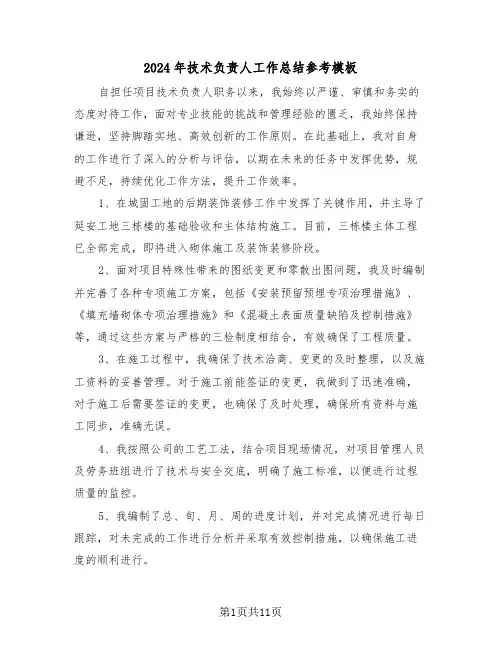 2024年技术负责人工作总结参考模板

自担任项目技术负责人职务以来，我始终以严谨、审慎和务实的态度对待工作，面对专业技能的挑战和管理经验的匮乏，我始终保持谦逊，坚持脚踏实地、高效创新的工作原则。在此基础上，我对自身的工作进行了深入的分析与评估，以期在未来的任务中发挥优势，规避不足，持续优化工作方法，提升工作效率。

1、在城固工地的后期装饰装修工作中发挥了关键作用，并主导了延安工地三栋楼的基础验收和主体结构施工。目前，三栋楼主体工程已全部完成，即将进入砌体施工及装饰装修阶段。

2、面对项目特殊性带来的图纸变更和零散出图问题，我及时编制并完善了各种专项施工方案，包括《安装预留预埋专项治理措施》、《填充墙砌体专项治理措施》和《混凝土表面质量缺陷及控制措施》等，通过这些方案与严格的三检制度相结合，有效确保了工程质量。

3、在施工过程中，我确保了技术洽商、变更的及时整理，以及施工资料的妥善管理。对于施工前能签证的变更，我做到了迅速准确，对于施工后需要签证的变更，也确保了及时处理，确保所有资料与施工同步，准确无误。

4、我按照公司的工艺工法，结合项目现场情况，对项目管理人员及劳务班组进行了技术与安全交底，明确了施工标准，以便进行过程质量的监控。

5、我编制了总、旬、月、周的进度计划，并对完成情况进行每日跟踪，对未完成的工作进行分析并采取有效控制措施，以确保施工进度的顺利进行。

第1页共11页